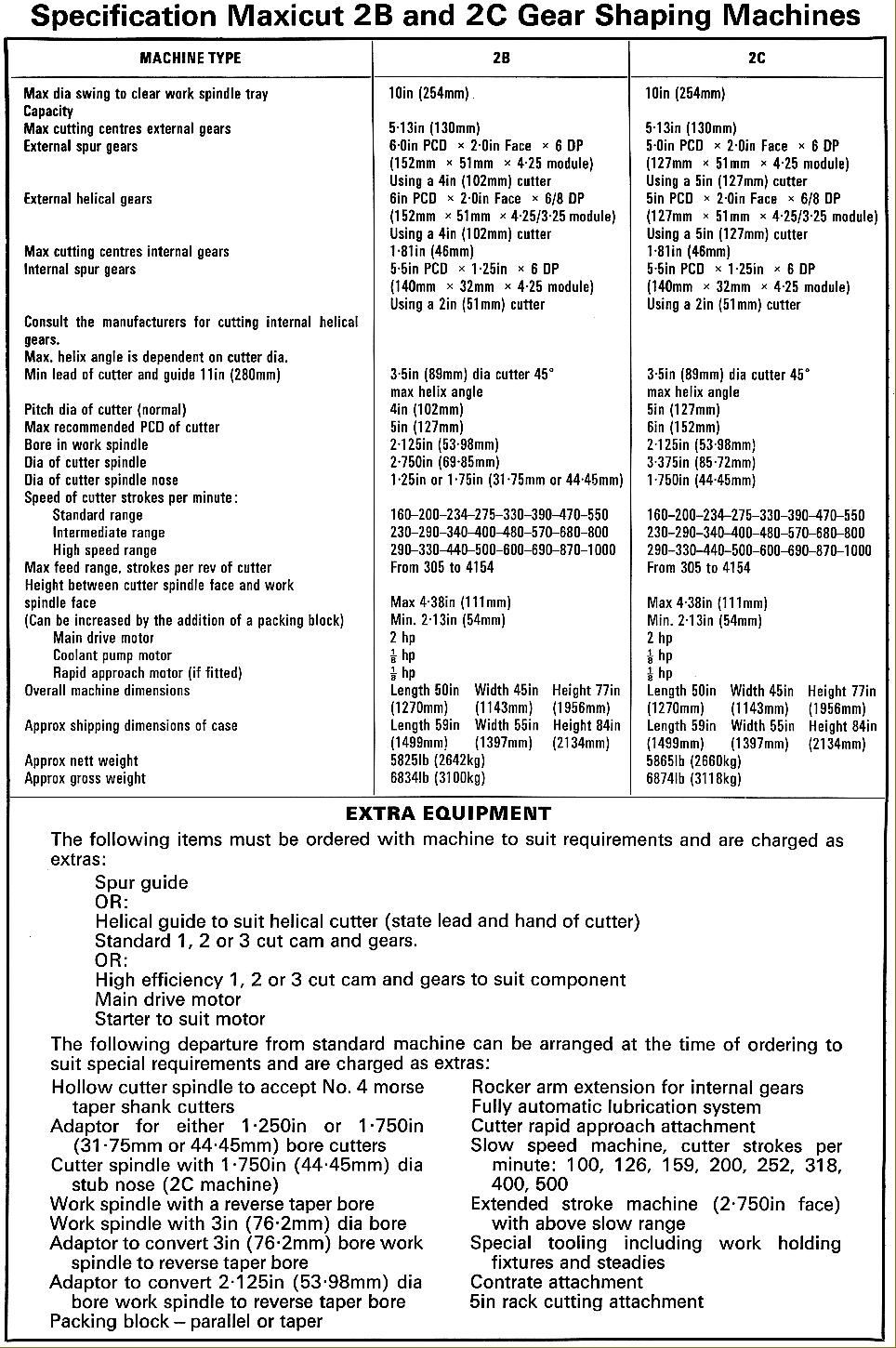 Specification Maxicut 2B and 2C Gear Shaping Machines

| MACHINE TYPE | 2B | 2C |
|---|---|---|
| Max dia swing to clear work spindle tray | 10in (254mm) | 10in (254mm) |
| Capacity | | |
| Max cutting centres external gears | 5·13in (130mm) | 5·13in (130mm) |
| External spur gears | 6·0in PCD × 2·0in Face × 6 DP (152mm × 51mm × 4·25 module) Using a 4in (102mm) cutter | 5·0in PCD × 2·0in Face × 6 DP (127mm × 51mm × 4·25 module) Using a 5in (127mm) cutter |
| External helical gears | 6in PCD × 2·0in Face × 6/8 DP (152mm × 51mm × 4·25/3·25 module) Using a 4in (102mm) cutter | 5in PCD × 2·0in Face × 6/8 DP (127mm × 51mm × 4·25/3·25 module) Using a 5in (127mm) cutter |
| Max cutting centres internal gears | 1·81in (46mm) | 1·81in (46mm) |
| Internal spur gears | 5·5in PCD × 1·25in × 6 DP (140mm × 32mm × 4·25 module) Using a 2in (51mm) cutter | 5·5in PCD × 1·25in × 6 DP (140mm × 32mm × 4·25 module) Using a 2in (51mm) cutter |
| Consult the manufacturers for cutting internal helical gears. | | |
| Max. helix angle is dependent on cutter dia. | | |
| Min lead of cutter and guide 11in (280mm) | 3·5in (89mm) dia cutter 45° max helix angle | 3·5in (89mm) dia cutter 45° max helix angle |
| Pitch dia of cutter (normal) | 4in (102mm) | 5in (127mm) |
| Max recommended PCD of cutter | 5in (127mm) | 6in (152mm) |
| Bore in work spindle | 2·125in (53·98mm) | 2·125in (53·98mm) |
| Dia of cutter spindle | 2·750in (69·85mm) | 3·375in (85·72mm) |
| Dia of cutter spindle nose | 1·25in or 1·75in (31·75mm or 44·45mm) | 1·750in (44·45mm) |
| Speed of cutter strokes per minute: | | |
| Standard range | 160–200–234–275–330–390–470–550 | 160–200–234–275–330–390–470–550 |
| Intermediate range | 230–290–340–400–480–570–680–800 | 230–290–340–400–480–570–680–800 |
| High speed range | 290–330–440–500–600–690–870–1000 | 290–330–440–500–600–690–870–1000 |
| Max feed range, strokes per rev of cutter | From 305 to 4154 | From 305 to 4154 |
| Height between cutter spindle face and work spindle face | Max 4·38in (111mm) | Max 4·38in (111mm) |
| (Can be increased by the addition of a packing block) | Min. 2·13in (54mm) | Min. 2·13in (54mm) |
| Main drive motor | 2 hp | 2 hp |
| Coolant pump motor | $\frac{1}{8}$ hp | $\frac{1}{8}$ hp |
| Rapid approach motor (if fitted) | $\frac{1}{8}$ hp | $\frac{1}{8}$ hp |
| Overall machine dimensions | Length 50in (1270mm) Width 45in (1143mm) Height 77in (1956mm) | Length 50in (1270mm) Width 45in (1143mm) Height 77in (1956mm) |
| Approx shipping dimensions of case | Length 59in (1499mm) Width 55in (1397mm) Height 84in (2134mm) | Length 59in (1499mm) Width 55in (1397mm) Height 84in (2134mm) |
| Approx nett weight | 5825lb (2642kg) | 5865lb (2660kg) |
| Approx gross weight | 6834lb (3100kg) | 6874lb (3118kg) |

EXTRA EQUIPMENT

The following items must be ordered with machine to suit requirements and are charged as extras:
Spur guide
OR:
Helical guide to suit helical cutter (state lead and hand of cutter)
Standard 1, 2 or 3 cut cam and gears.
OR:
High efficiency 1, 2 or 3 cut cam and gears to suit component
Main drive motor
Starter to suit motor

The following departure from standard machine can be arranged at the time of ordering to suit special requirements and are charged as extras:

Hollow cutter spindle to accept No. 4 morse taper shank cutters
Adaptor for either 1·250in or 1·750in (31·75mm or 44·45mm) bore cutters
Cutter spindle with 1·750in (44·45mm) dia stub nose (2C machine)
Work spindle with a reverse taper bore
Work spindle with 3in (76·2mm) dia bore
Adaptor to convert 3in (76·2mm) bore work spindle to reverse taper bore
Adaptor to convert 2·125in (53·98mm) dia bore work spindle to reverse taper bore
Packing block – parallel or taper

Rocker arm extension for internal gears
Fully automatic lubrication system
Cutter rapid approach attachment
Slow speed machine, cutter strokes per minute: 100, 126, 159, 200, 252, 318, 400, 500
Extended stroke machine (2·750in face) with above slow range
Special tooling including work holding fixtures and steadies
Contrate attachment
5in rack cutting attachment